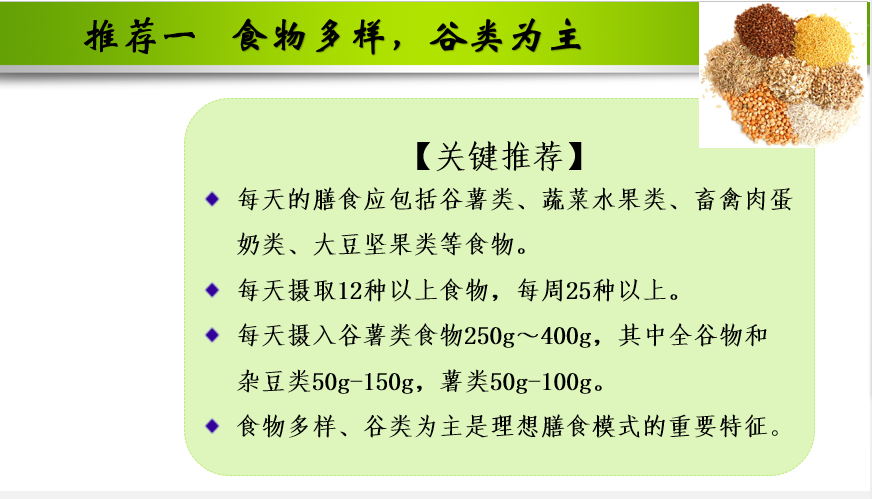 推荐一 食物多样，谷类为主

【关键推荐】

• 每天的膳食应包括谷薯类、蔬菜水果类、畜禽肉蛋奶类、大豆坚果类等食物。

• 每天摄取12种以上食物，每周25种以上。

• 每天摄入谷薯类食物250g～400g，其中全谷物和杂豆类50g-150g，薯类50g-100g。

• 食物多样、谷类为主是理想膳食模式的重要特征。